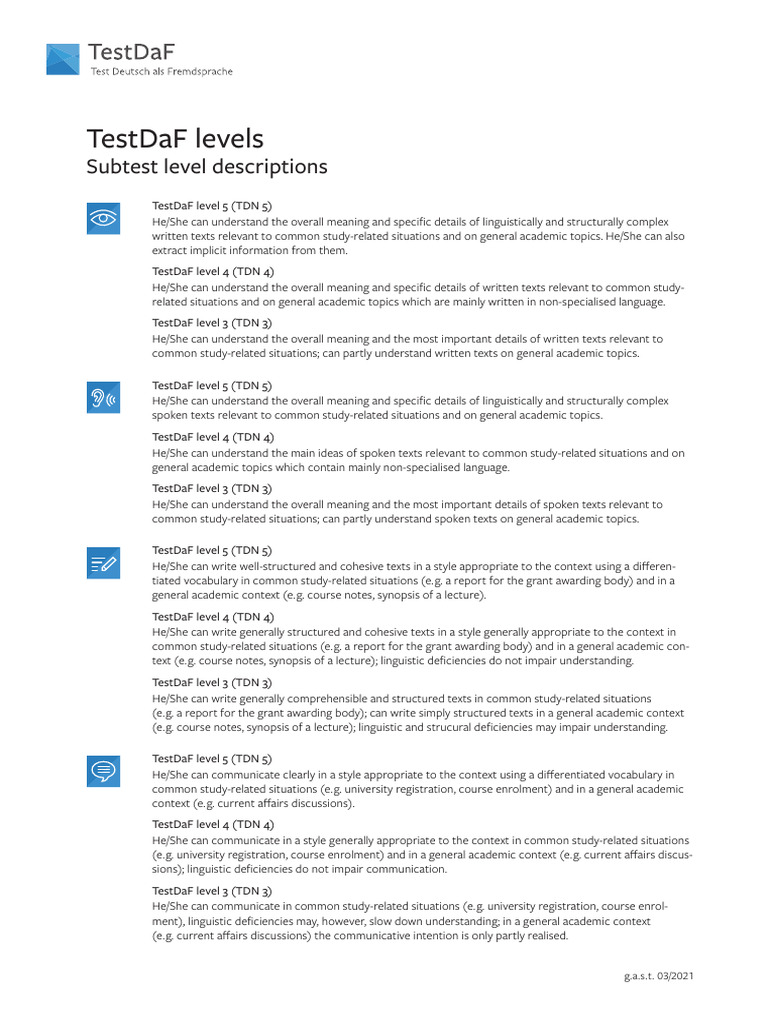 TestDaF
Test Deutsch als Fremdsprache

TestDaF levels
Subtest level descriptions

TestDaF level 5 (TDN 5)
He/She can understand the overall meaning and specific details of linguistically and structurally complex written texts relevant to common study-related situations and on general academic topics. He/She can also extract implicit information from them.

TestDaF level 4 (TDN 4)
He/She can understand the overall meaning and specific details of written texts relevant to common study-related situations and on general academic topics which are mainly written in non-specialised language.

TestDaF level 3 (TDN 3)
He/She can understand the overall meaning and the most important details of written texts relevant to common study-related situations; can partly understand written texts on general academic topics.

TestDaF level 5 (TDN 5)
He/She can understand the overall meaning and specific details of linguistically and structurally complex spoken texts relevant to common study-related situations and on general academic topics.

TestDaF level 4 (TDN 4)
He/She can understand the main ideas of spoken texts relevant to common study-related situations and on general academic topics which contain mainly non-specialised language.

TestDaF level 3 (TDN 3)
He/She can understand the overall meaning and the most important details of spoken texts relevant to common study-related situations; can partly understand spoken texts on general academic topics.

TestDaF level 5 (TDN 5)
He/She can write well-structured and cohesive texts in a style appropriate to the context using a differentiated vocabulary in common study-related situations (e.g. a report for the grant awarding body) and in a general academic context (e.g. course notes, synopsis of a lecture).

TestDaF level 4 (TDN 4)
He/She can write generally structured and cohesive texts in a style generally appropriate to the context in common study-related situations (e.g. a report for the grant awarding body) and in a general academic context (e.g. course notes, synopsis of a lecture); linguistic deficiencies do not impair understanding.

TestDaF level 3 (TDN 3)
He/She can write generally comprehensible and structured texts in common study-related situations (e.g. a report for the grant awarding body); can write simply structured texts in a general academic context (e.g. course notes, synopsis of a lecture); linguistic and strucural deficiencies may impair understanding.

TestDaF level 5 (TDN 5)
He/She can communicate clearly in a style appropriate to the context using a differentiated vocabulary in common study-related situations (e.g. university registration, course enrolment) and in a general academic context (e.g. current affairs discussions).

TestDaF level 4 (TDN 4)
He/She can communicate in a style generally appropriate to the context in common study-related situations (e.g. university registration, course enrolment) and in a general academic context (e.g. current affairs discussions); linguistic deficiencies do not impair communication.

TestDaF level 3 (TDN 3)
He/She can communicate in common study-related situations (e.g. university registration, course enrolment), linguistic deficiencies may, however, slow down understanding; in a general academic context (e.g. current affairs discussions) the communicative intention is only partly realised.

g.a.s.t. 03/2021